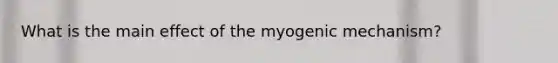 What is the main effect of the myogenic mechanism?